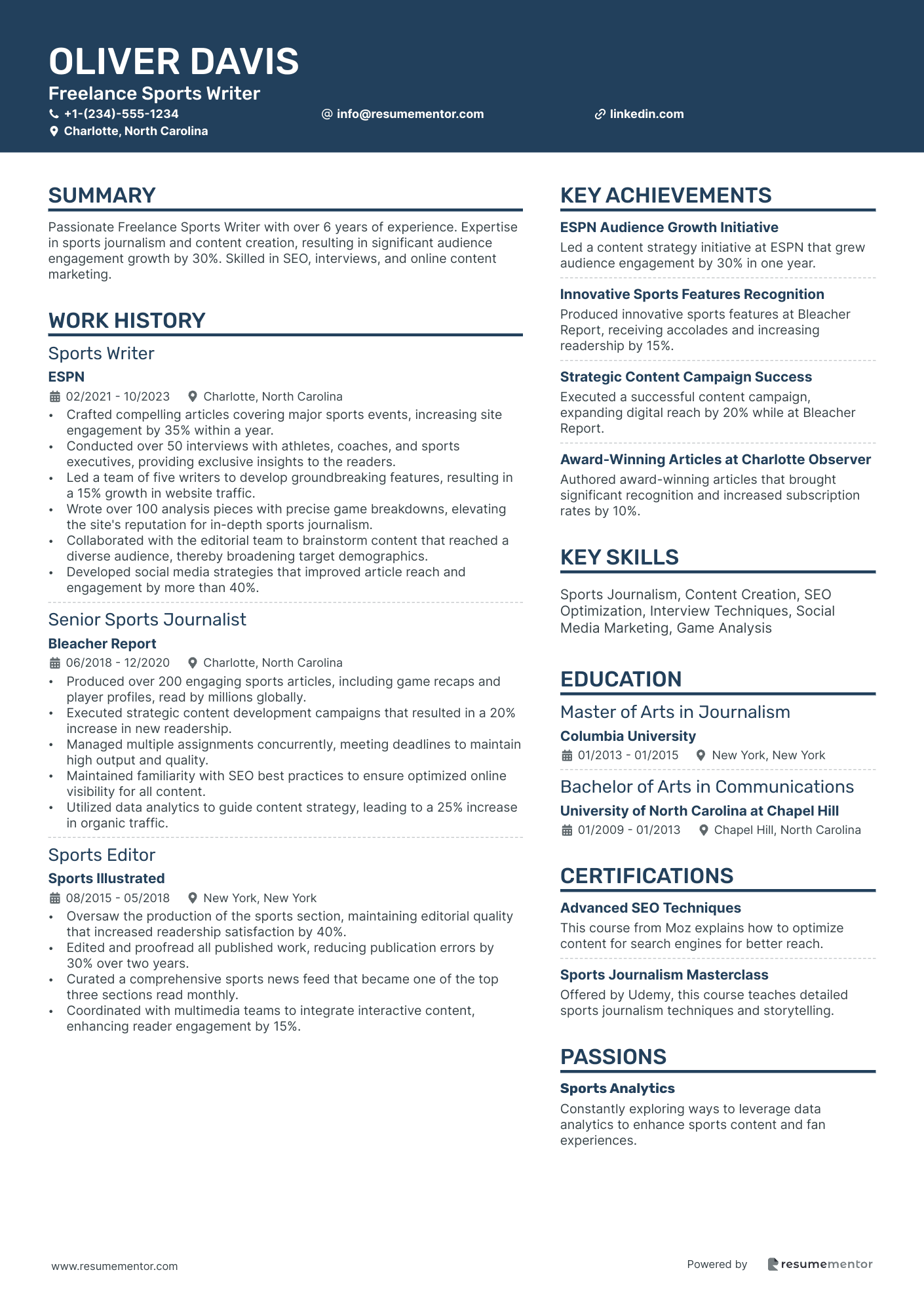 OLIVER DAVIS
Freelance Sports Writer
+1-(234)-555-1234
info@resumementor.com
linkedin.com
Charlotte, North Carolina

SUMMARY

Passionate Freelance Sports Writer with over 6 years of experience. Expertise in sports journalism and content creation, resulting in significant audience engagement growth by 30%. Skilled in SEO, interviews, and online content marketing.

WORK HISTORY

Sports Writer
ESPN
02/2021 - 10/2023 Charlotte, North Carolina
• Crafted compelling articles covering major sports events, increasing site engagement by 35% within a year.
• Conducted over 50 interviews with athletes, coaches, and sports executives, providing exclusive insights to the readers.
• Led a team of five writers to develop groundbreaking features, resulting in a 15% growth in website traffic.
• Wrote over 100 analysis pieces with precise game breakdowns, elevating the site's reputation for in-depth sports journalism.
• Collaborated with the editorial team to brainstorm content that reached a diverse audience, thereby broadening target demographics.
• Developed social media strategies that improved article reach and engagement by more than 40%.

Senior Sports Journalist
Bleacher Report
06/2018 - 12/2020 Charlotte, North Carolina
• Produced over 200 engaging sports articles, including game recaps and player profiles, read by millions globally.
• Executed strategic content development campaigns that resulted in a 20% increase in new readership.
• Managed multiple assignments concurrently, meeting deadlines to maintain high output and quality.
• Maintained familiarity with SEO best practices to ensure optimized online visibility for all content.
• Utilized data analytics to guide content strategy, leading to a 25% increase in organic traffic.

Sports Editor
Sports Illustrated
08/2015 - 05/2018 New York, New York
• Oversaw the production of the sports section, maintaining editorial quality that increased readership satisfaction by 40%.
• Edited and proofread all published work, reducing publication errors by 30% over two years.
• Curated a comprehensive sports news feed that became one of the top three sections read monthly.
• Coordinated with multimedia teams to integrate interactive content, enhancing reader engagement by 15%.

KEY ACHIEVEMENTS

ESPN Audience Growth Initiative
Led a content strategy initiative at ESPN that grew audience engagement by 30% in one year.

Innovative Sports Features Recognition
Produced innovative sports features at Bleacher Report, receiving accolades and increasing readership by 15%.

Strategic Content Campaign Success
Executed a successful content campaign, expanding digital reach by 20% while at Bleacher Report.

Award-Winning Articles at Charlotte Observer
Authored award-winning articles that brought significant recognition and increased subscription rates by 10%.

KEY SKILLS

Sports Journalism, Content Creation, SEO Optimization, Interview Techniques, Social Media Marketing, Game Analysis

EDUCATION

Master of Arts in Journalism
Columbia University
01/2013 - 01/2015 New York, New York

Bachelor of Arts in Communications
University of North Carolina at Chapel Hill
01/2009 - 01/2013 Chapel Hill, North Carolina

CERTIFICATIONS

Advanced SEO Techniques
This course from Moz explains how to optimize content for search engines for better reach.

Sports Journalism Masterclass
Offered by Udemy, this course teaches detailed sports journalism techniques and storytelling.

PASSIONS

Sports Analytics
Constantly exploring ways to leverage data analytics to enhance sports content and fan experiences.

www.resumementor.com
Powered by resumementor